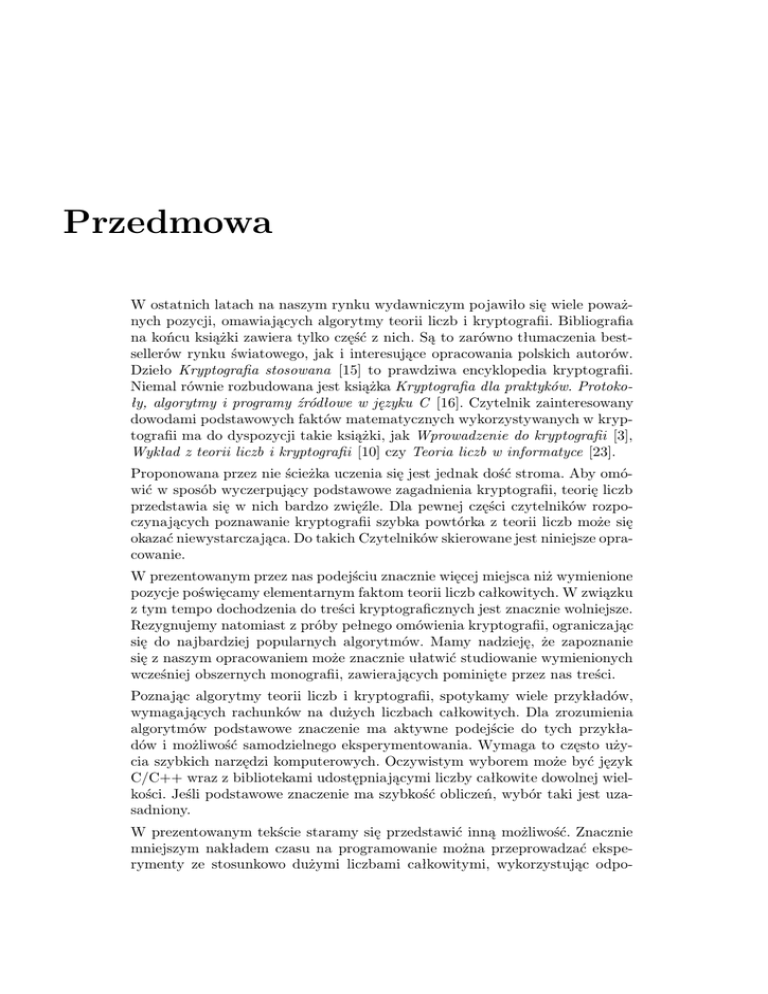 Przedmowa

W ostatnich latach na naszym rynku wydawniczym pojawiło się wiele poważnych pozycji, omawiających algorytmy teorii liczb i kryptografii. Bibliografia na końcu książki zawiera tylko część z nich. Są to zarówno tłumaczenia bestsellerów rynku światowego, jak i interesujące opracowania polskich autorów. Dzieło Kryptografia stosowana [15] to prawdziwa encyklopedia kryptografii. Niemal równie rozbudowana jest książka Kryptografia dla praktyków. Protokoły, algorytmy i programy źródłowe w języku C [16]. Czytelnik zainteresowany dowodami podstawowych faktów matematycznych wykorzystywanych w kryptografii ma do dyspozycji takie książki, jak Wprowadzenie do kryptografii [3], Wykład z teorii liczb i kryptografii [10] czy Teoria liczb w informatyce [23].

Proponowana przez nie ścieżka uczenia się jest jednak dość stroma. Aby omówić w sposób wyczerpujący podstawowe zagadnienia kryptografii, teorię liczb przedstawia się w nich bardzo zwięźle. Dla pewnej części czytelników rozpoczynających poznawanie kryptografii szybka powtórka z teorii liczb może się okazać niewystarczająca. Do takich Czytelników skierowane jest niniejsze opracowanie.

W prezentowanym przez nas podejściu znacznie więcej miejsca niż wymienione pozycje poświęcamy elementarnym faktom teorii liczb całkowitych. W związku z tym tempo dochodzenia do treści kryptograficznych jest znacznie wolniejsze. Rezygnujemy natomiast z próby pełnego omówienia kryptografii, ograniczając się do najbardziej popularnych algorytmów. Mamy nadzieję, że zapoznanie się z naszym opracowaniem może znacznie ułatwić studiowanie wymienionych wcześniej obszernych monografii, zawierających pominięte przez nas treści.

Poznając algorytmy teorii liczb i kryptografii, spotykamy wiele przykładów, wymagających rachunków na dużych liczbach całkowitych. Dla zrozumienia algorytmów podstawowe znaczenie ma aktywne podejście do tych przykładów i możliwość samodzielnego eksperymentowania. Wymaga to często użycia szybkich narzędzi komputerowych. Oczywistym wyborem może być język C/C++ wraz z bibliotekami udostępniającymi liczby całkowite dowolnej wielkości. Jeśli podstawowe znaczenie ma szybkość obliczeń, wybór taki jest uzasadniony.

W prezentowanym tekście staramy się przedstawić inną możliwość. Znacznie mniejszym nakładem czasu na programowanie można przeprowadzać eksperymenty ze stosunkowo dużymi liczbami całkowitymi, wykorzystując odpo-